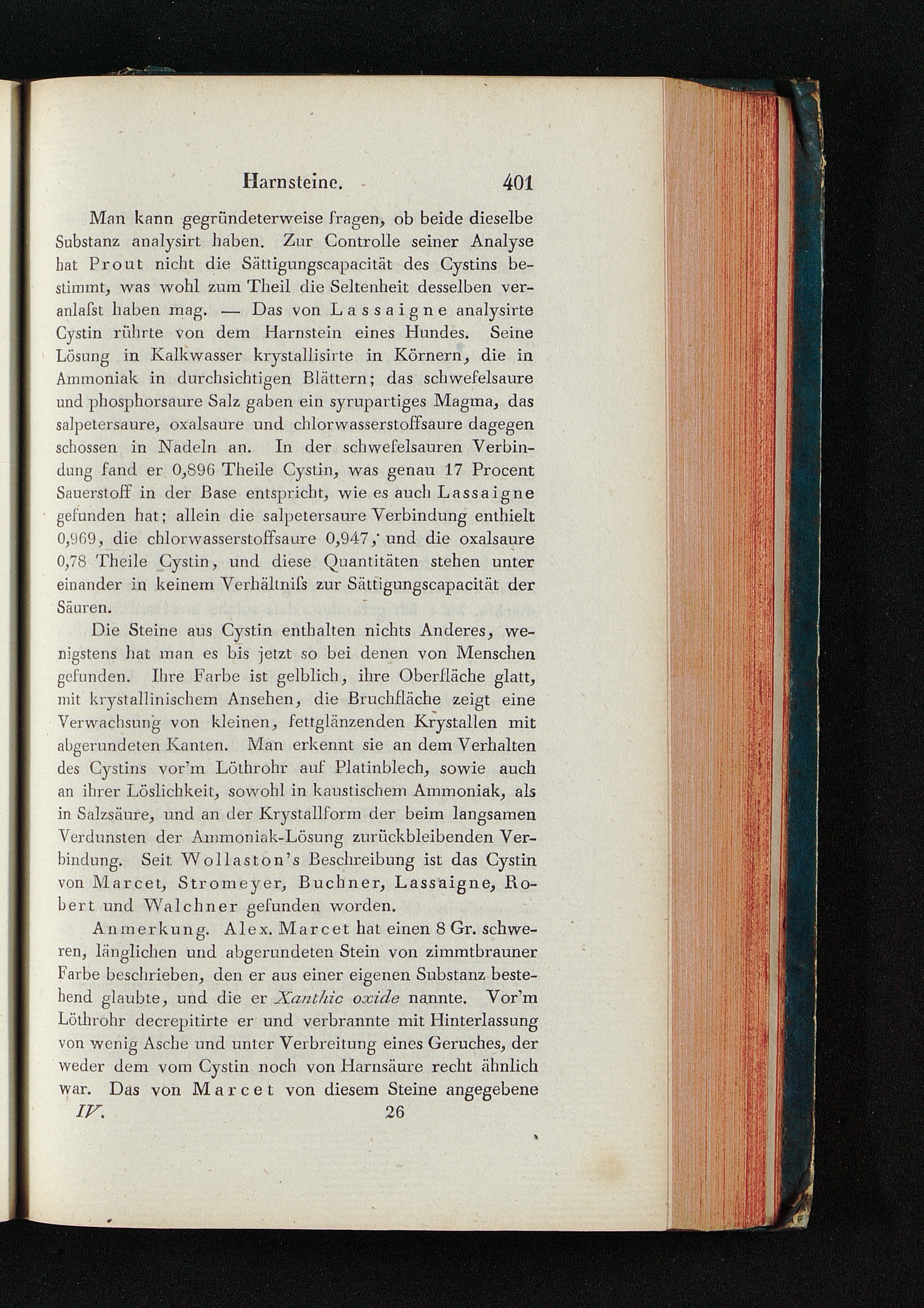 Harnsteine. 401

Man kann gegründeterweise fragen, ob beide dieselbe Substanz analysirt haben. Zur Controlle seiner Analyse hat Prout nicht die Sättigungscapacität des Cystins bestimmt, was wohl zum Theil die Seltenheit desselben veranlafst haben mag. — Das von Lassaigne analysirte Cystin rührte von dem Harnstein eines Hundes. Seine Lösung in Kalkwasser krystallisirte in Körnern, die in Ammoniak in durchsichtigen Blättern; das schwefelsaure und phosphorsaure Salz gaben ein syrupartiges Magma, das salpetersaure, oxalsaure und chlorwasserstoffsaure dagegen schossen in Nadeln an. In der schwefelsauren Verbindung fand er 0,896 Theile Cystin, was genau 17 Procent Sauerstoff in der Base entspricht, wie es auch Lassaigne gefunden hat; allein die salpetersaure Verbindung enthielt 0,969, die chlorwasserstoffsaure 0,947, und die oxalsaure 0,78 Theile Cystin, und diese Quantitäten stehen unter einander in keinem Verhältnifs zur Sättigungscapacität der Säuren.

Die Steine aus Cystin enthalten nichts Anderes, wenigstens hat man es bis jetzt so bei denen von Menschen gefunden. Ihre Farbe ist gelblich, ihre Oberfläche glatt, mit krystallinischem Ansehen, die Bruchfläche zeigt eine Verwachsung von kleinen, fettglänzenden Krystallen mit abgerundeten Kanten. Man erkennt sie an dem Verhalten des Cystins vor'm Löthrohr auf Platinblech, sowie auch an ihrer Löslichkeit, sowohl in kaustischem Ammoniak, als in Salzsäure, und an der Krystallform der beim langsamen Verdunsten der Ammoniak-Lösung zurückbleibenden Verbindung. Seit Wollaston's Beschreibung ist das Cystin von Marcet, Stromeyer, Buchner, Lassaigne, Robert und Walchner gefunden worden.

Anmerkung. Alex. Marcet hat einen 8 Gr. schweren, länglichen und abgerundeten Stein von zimmtbrauner Farbe beschrieben, den er aus einer eigenen Substanz bestehend glaubte, und die er Xanthic oxide nannte. Vor'm Löthrohr decrepitirte er und verbrannte mit Hinterlassung von wenig Asche und unter Verbreitung eines Geruches, der weder dem vom Cystin noch von Harnsäure recht ähnlich war. Das von Marcet von diesem Steine angegebene

IV. 26